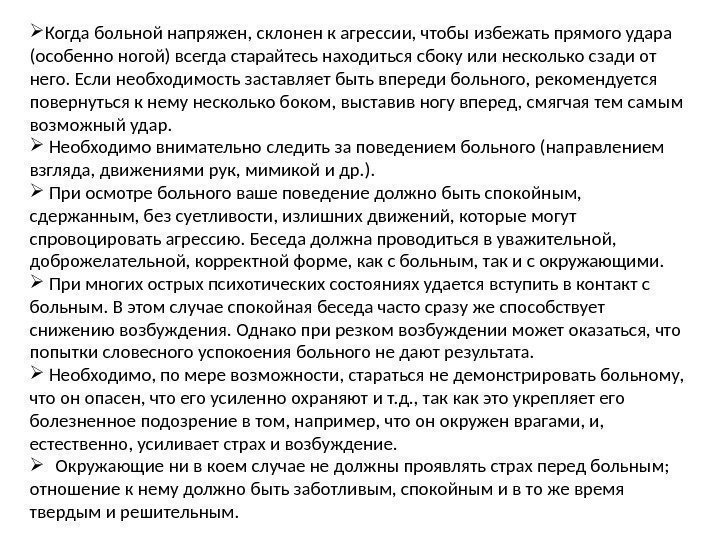 ➢Когда больной напряжен, склонен к агрессии, чтобы избежать прямого удара (особенно ногой) всегда старайтесь находиться сбоку или несколько сзади от него. Если необходимость заставляет быть впереди больного, рекомендуется повернуться к нему несколько боком, выставив ногу вперед, смягчая тем самым возможный удар.
➢ Необходимо внимательно следить за поведением больного (направлением взгляда, движениями рук, мимикой и др.).
➢ При осмотре больного ваше поведение должно быть спокойным, сдержанным, без суетливости, излишних движений, которые могут спровоцировать агрессию. Беседа должна проводиться в уважительной, доброжелательной, корректной форме, как с больным, так и с окружающими.
➢ При многих острых психотических состояниях удается вступить в контакт с больным. В этом случае спокойная беседа часто сразу же способствует снижению возбуждения. Однако при резком возбуждении может оказаться, что попытки словесного успокоения больного не дают результата.
➢ Необходимо, по мере возможности, стараться не демонстрировать больному, что он опасен, что его усиленно охраняют и т.д., так как это укрепляет его болезненное подозрение в том, например, что он окружен врагами, и, естественно, усиливает страх и возбуждение.
➢ Окружающие ни в коем случае не должны проявлять страх перед больным; отношение к нему должно быть заботливым, спокойным и в то же время твердым и решительным.